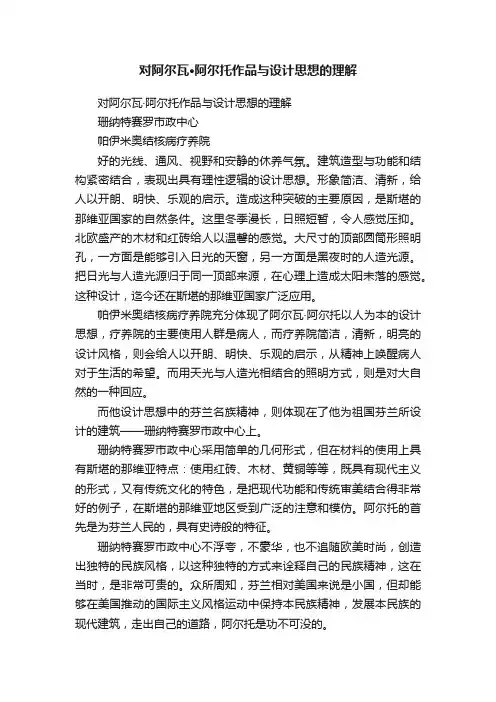 对阿尔瓦•阿尔托作品与设计思想的理解

对阿尔瓦·阿尔托作品与设计思想的理解

珊纳特赛罗市政中心

帕伊米奥结核病疗养院

好的光线、通风、视野和安静的休养气氛。建筑造型与功能和结构紧密结合，表现出具有理性逻辑的设计思想。形象简洁、清新，给人以开朗、明快、乐观的启示。造成这种突破的主要原因，是斯堪的那维亚国家的自然条件。这里冬季漫长，日照短暂，令人感觉压抑。北欧盛产的木材和红砖给人以温馨的感觉。大尺寸的顶部圆筒形照明孔，一方面是能够引入日光的天窗，另一方面是黑夜时的人造光源。把日光与人造光源归于同一顶部来源，在心理上造成太阳未落的感觉。这种设计，迄今还在斯堪的那维亚国家广泛应用。

帕伊米奥结核病疗养院充分体现了阿尔瓦·阿尔托以人为本的设计思想，疗养院的主要使用人群是病人，而疗养院简洁，清新，明亮的设计风格，则会给人以开朗、明快、乐观的启示，从精神上唤醒病人对于生活的希望。而用天光与人造光相结合的照明方式，则是对大自然的一种回应。

而他设计思想中的芬兰名族精神，则体现在了他为祖国芬兰所设计的建筑——珊纳特赛罗市政中心上。

珊纳特赛罗市政中心采用简单的几何形式，但在材料的使用上具有斯堪的那维亚特点：使用红砖、木材、黄铜等等，既具有现代主义的形式，又有传统文化的特色，是把现代功能和传统审美结合得非常好的例子，在斯堪的那维亚地区受到广泛的注意和模仿。阿尔托的首先是为芬兰人民的，具有史诗般的特征。

珊纳特赛罗市政中心不浮夸，不豪华，也不追随欧美时尚，创造出独特的民族风格，以这种独特的方式来诠释自己的民族精神，这在当时，是非常可贵的。众所周知，芬兰相对美国来说是小国，但却能够在美国推动的国际主义风格运动中保持本民族精神，发展本民族的现代建筑，走出自己的道路，阿尔托是功不可没的。